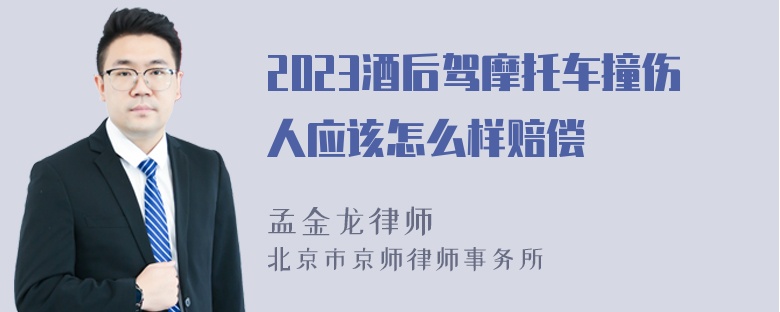 2023酒后驾摩托车撞伤人应该怎么样赔偿

孟金龙律师
北京市京师律师事务所